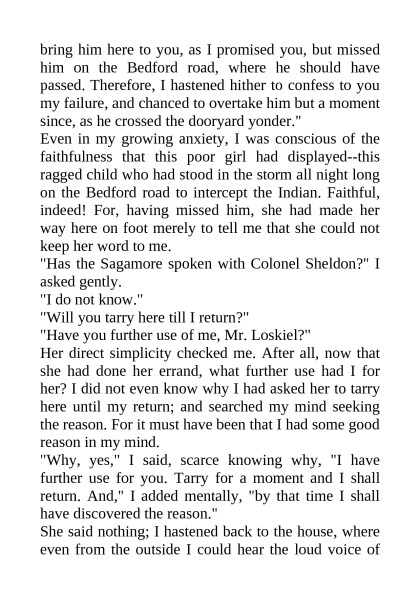 bring him here to you, as I promised you, but missed him on the Bedford road, where he should have passed. Therefore, I hastened hither to confess to you my failure, and chanced to overtake him but a moment since, as he crossed the dooryard yonder."

Even in my growing anxiety, I was conscious of the faithfulness that this poor girl had displayed--this ragged child who had stood in the storm all night long on the Bedford road to intercept the Indian. Faithful, indeed! For, having missed him, she had made her way here on foot merely to tell me that she could not keep her word to me.

"Has the Sagamore spoken with Colonel Sheldon?" I asked gently.

"I do not know."

"Will you tarry here till I return?"

"Have you further use of me, Mr. Loskiel?"

Her direct simplicity checked me. After all, now that she had done her errand, what further use had I for her? I did not even know why I had asked her to tarry here until my return; and searched my mind seeking the reason. For it must have been that I had some good reason in my mind.

"Why, yes," I said, scarce knowing why, "I have further use for you. Tarry for a moment and I shall return. And," I added mentally, "by that time I shall have discovered the reason."

She said nothing; I hastened back to the house, where even from the outside I could hear the loud voice of